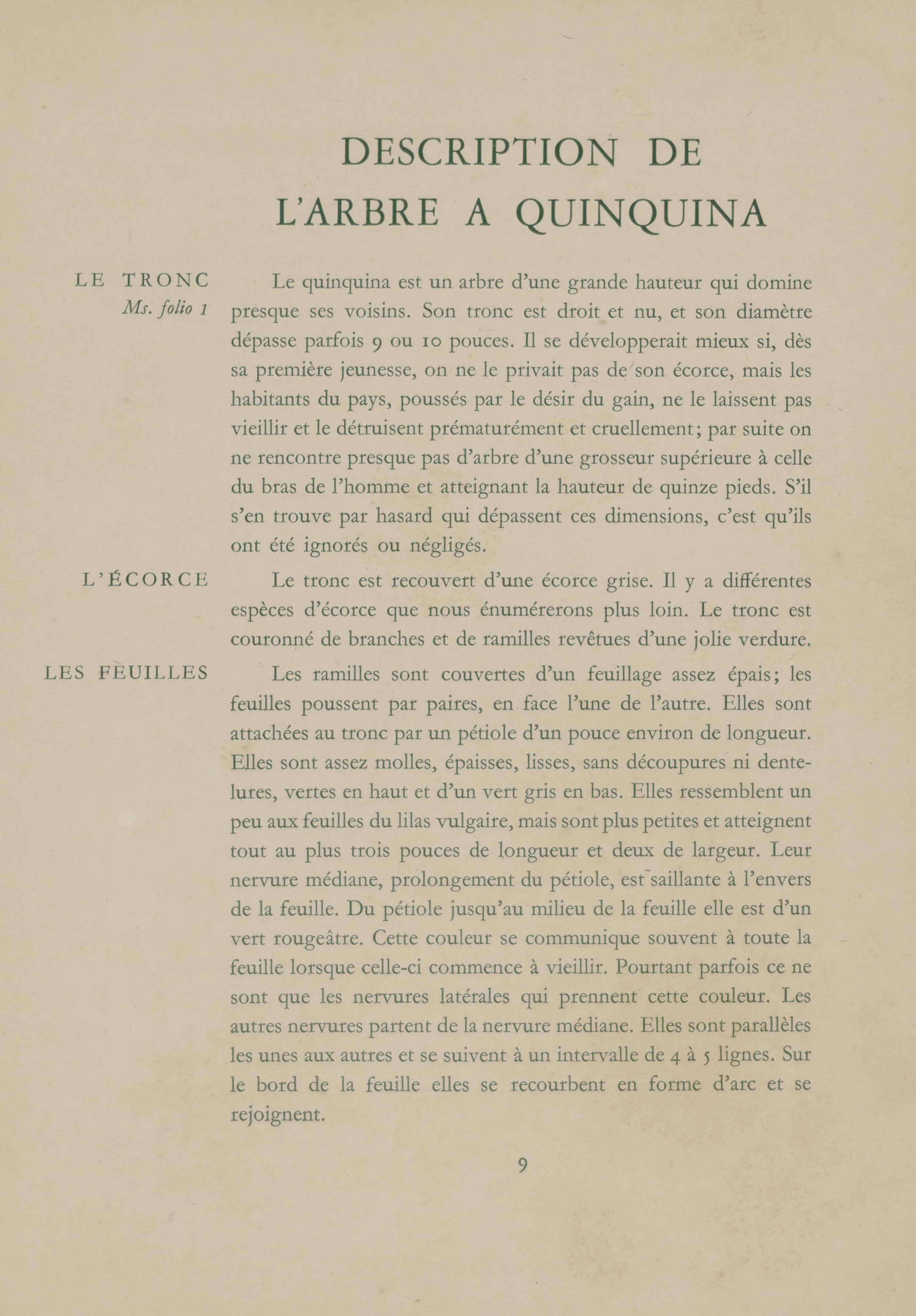 DESCRIPTION DE L'ARBRE A QUINQUINA

LE TRONC
Ms. folio 1

Le quinquina est un arbre d'une grande hauteur qui domine presque ses voisins. Son tronc est droit et nu, et son diamètre dépasse parfois 9 ou 10 pouces. Il se développerait mieux si, dès sa première jeunesse, on ne le privait pas de son écorce, mais les habitants du pays, poussés par le désir du gain, ne le laissent pas vieillir et le détruisent prématurément et cruellement; par suite on ne rencontre presque pas d'arbre d'une grosseur supérieure à celle du bras de l'homme et atteignant la hauteur de quinze pieds. S'il s'en trouve par hasard qui dépassent ces dimensions, c'est qu'ils ont été ignorés ou négligés.

L'ÉCORCE

Le tronc est recouvert d'une écorce grise. Il y a différentes espèces d'écorce que nous énumérerons plus loin. Le tronc est couronné de branches et de ramilles revêtues d'une jolie verdure.

LES FEUILLES

Les ramilles sont couvertes d'un feuillage assez épais; les feuilles poussent par paires, en face l'une de l'autre. Elles sont attachées au tronc par un pétiole d'un pouce environ de longueur. Elles sont assez molles, épaisses, lisses, sans découpures ni dentelures, vertes en haut et d'un vert gris en bas. Elles ressemblent un peu aux feuilles du lilas vulgaire, mais sont plus petites et atteignent tout au plus trois pouces de longueur et deux de largeur. Leur nervure médiane, prolongement du pétiole, est saillante à l'envers de la feuille. Du pétiole jusqu'au milieu de la feuille elle est d'un vert rougeâtre. Cette couleur se communique souvent à toute la feuille lorsque celle-ci commence à vieillir. Pourtant parfois ce ne sont que les nervures latérales qui prennent cette couleur. Les autres nervures partent de la nervure médiane. Elles sont parallèles les unes aux autres et se suivent à un intervalle de 4 à 5 lignes. Sur le bord de la feuille elles se recourbent en forme d'arc et se rejoignent.

9